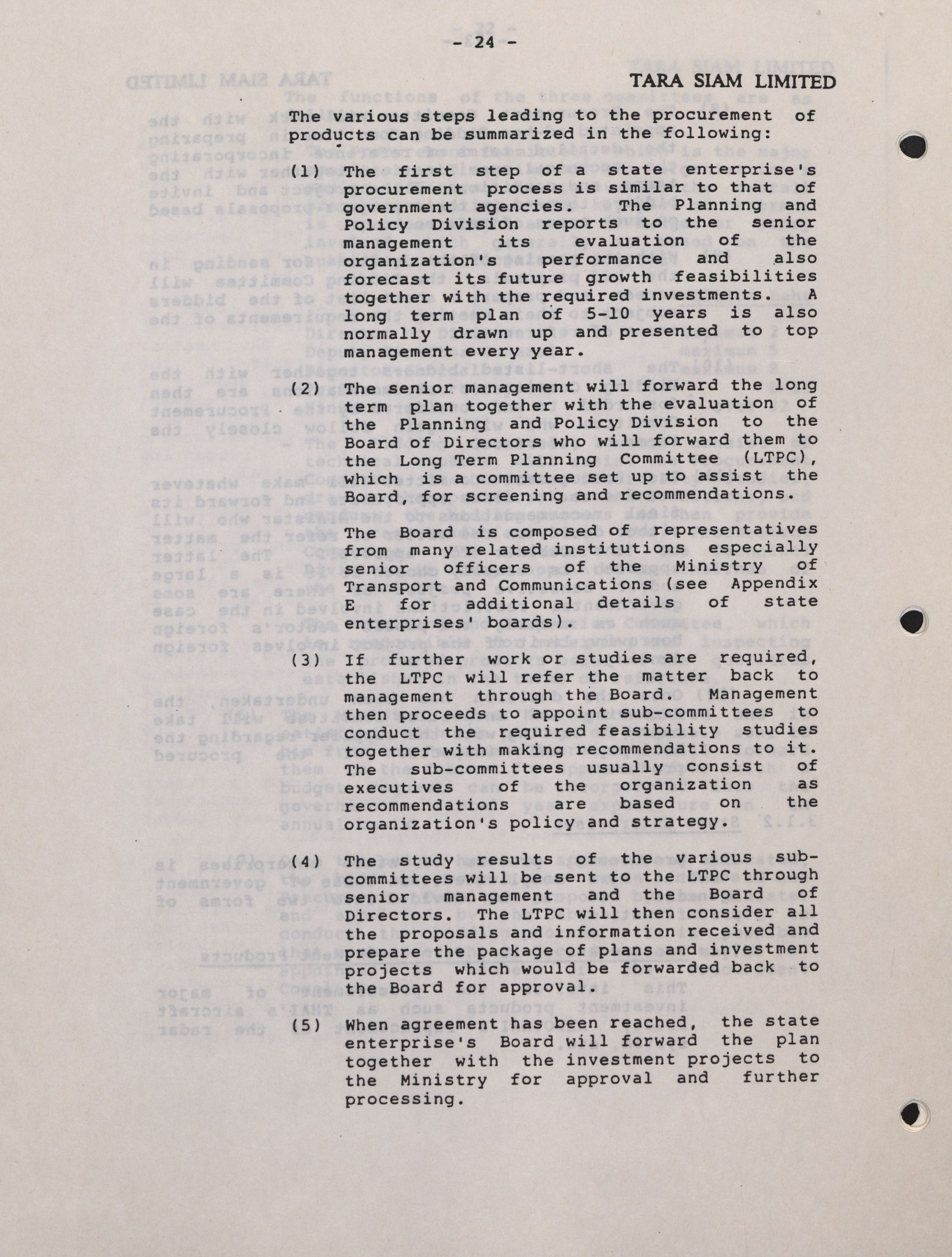 - 24 -

TARA SIAM LIMITED

The various steps leading to the procurement of products can be summarized in the following:

(1) The first step of a state enterprise's procurement process is similar to that of government agencies. The Planning and Policy Division reports to the senior management its evaluation of the organization's performance and also forecast its future growth feasibilities together with the required investments. A long term plan of 5-10 years is also normally drawn up and presented to top management every year.

(2) The senior management will forward the long term plan together with the evaluation of the Planning and Policy Division to the Board of Directors who will forward them to the Long Term Planning Committee (LTPC), which is a committee set up to assist the Board, for screening and recommendations.

The Board is composed of representatives from many related institutions especially senior officers of the Ministry of Transport and Communications (see Appendix E for additional details of state enterprises' boards).

(3) If further work or studies are required, the LTPC will refer the matter back to management through the Board. Management then proceeds to appoint sub-committees to conduct the required feasibility studies together with making recommendations to it. The sub-committees usually consist of executives of the organization as recommendations are based on the organization's policy and strategy.

(4) The study results of the various sub-committees will be sent to the LTPC through senior management and the Board of Directors. The LTPC will then consider all the proposals and information received and prepare the package of plans and investment projects which would be forwarded back to the Board for approval.

(5) When agreement has been reached, the state enterprise's Board will forward the plan together with the investment projects to the Ministry for approval and further processing.